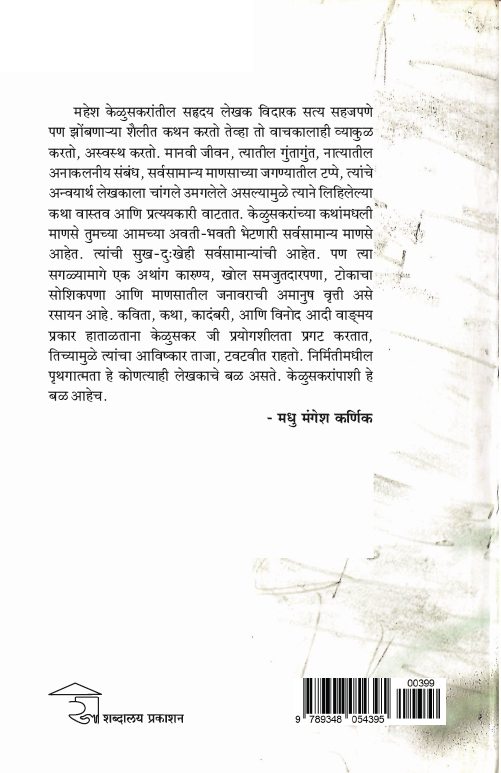 महेश केळुसकरांतील सहृदय लेखक विदारक सत्य सहजपणे पण झोंबणाऱ्या शैलीत कथन करतो तेव्हा तो वाचकालाही व्याकुळ करतो, अस्वस्थ करतो. मानवी जीवन, त्यातील गुंतागुंत, नात्यातील अनाकलनीय संबंध, सर्वसामान्य माणसाच्या जगण्यातील टप्पे, त्यांचे अन्वयार्थ लेखकाला चांगले उमगलेले असल्यामुळे त्याने लिहिलेल्या कथा वास्तव आणि प्रत्ययकारी वाटतात. केळुसकरांच्या कथांमधली माणसे तुमच्या आमच्या अवती-भवती भेटणारी सर्वसामान्य माणसे आहेत. त्यांची सुख-दुःखेही सर्वसामान्यांची आहेत. पण त्या सगळ्यामागे एक अथांग कारुण्य, खोल समजुतदारपणा, टोकाचा सोशिकपणा आणि माणसातील जनावराची अमानुष वृत्ती असे रसायन आहे. कविता, कथा, कादंबरी, आणि विनोद आदी वाङ्मय प्रकार हाताळताना केळुसकर जी प्रयोगशीलता प्रगट करतात, तिच्यामुळे त्यांचा आविष्कार ताजा, टवटवीत राहतो. निर्मितीमधील पृथगात्मता हे कोणत्याही लेखकाचे बळ असते. केळुसकरांपाशी हे बळ आहेच.

- मधु मंगेश कर्णिक

शब्दालय प्रकाशन

00399

9 789348 054395